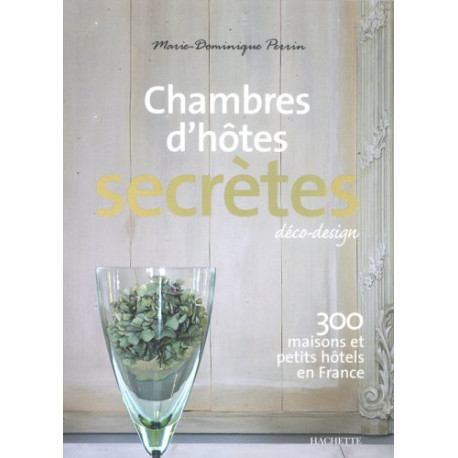 Marie-Dominique Perrin

Chambres d'hôtes secrètes

déco-design

300 maisons et petits hôtels en France

HACHETTE